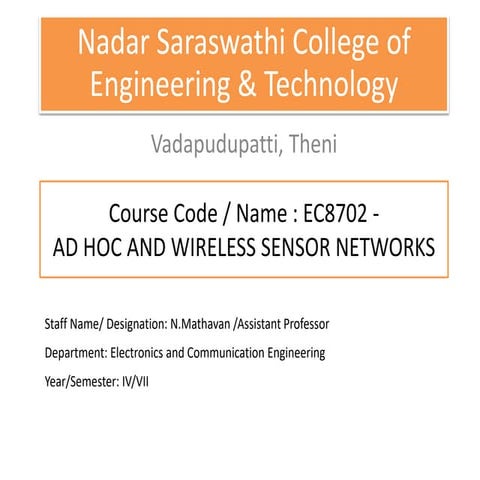 Nadar Saraswathi College of Engineering & Technology

Vadapudupatti, Theni

Course Code / Name : EC8702 -
AD HOC AND WIRELESS SENSOR NETWORKS

Staff Name/ Designation: N.Mathavan /Assistant Professor

Department: Electronics and Communication Engineering

Year/Semester: IV/VII